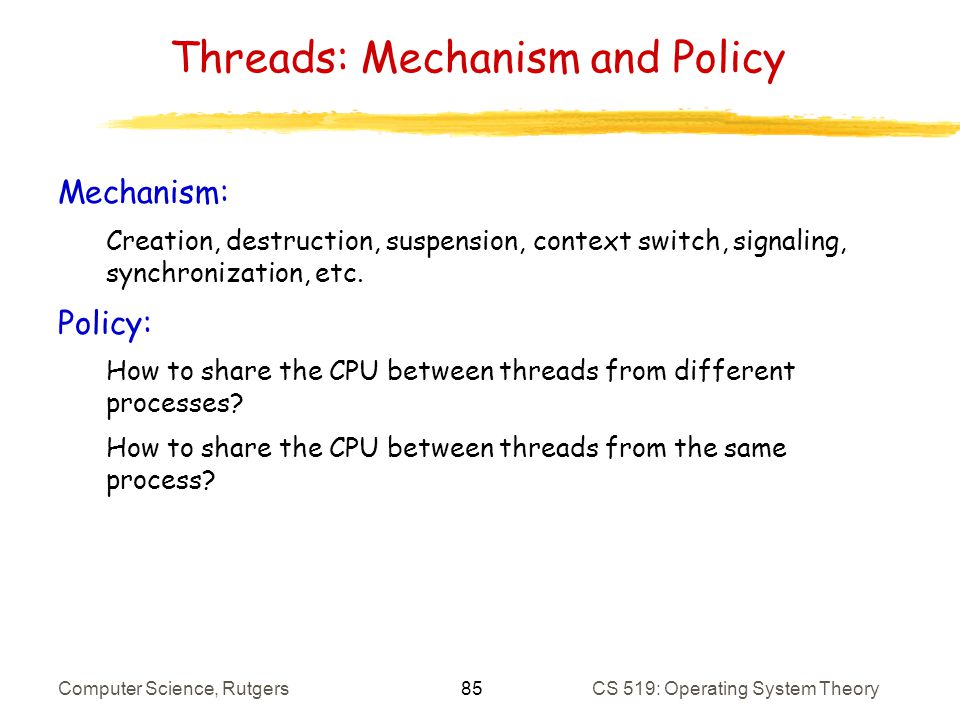 Threads: Mechanism and Policy

Mechanism:

Creation, destruction, suspension, context switch, signaling, synchronization, etc.

Policy:

How to share the CPU between threads from different processes?

How to share the CPU between threads from the same process?

Computer Science, Rutgers

85

CS 519: Operating System Theory